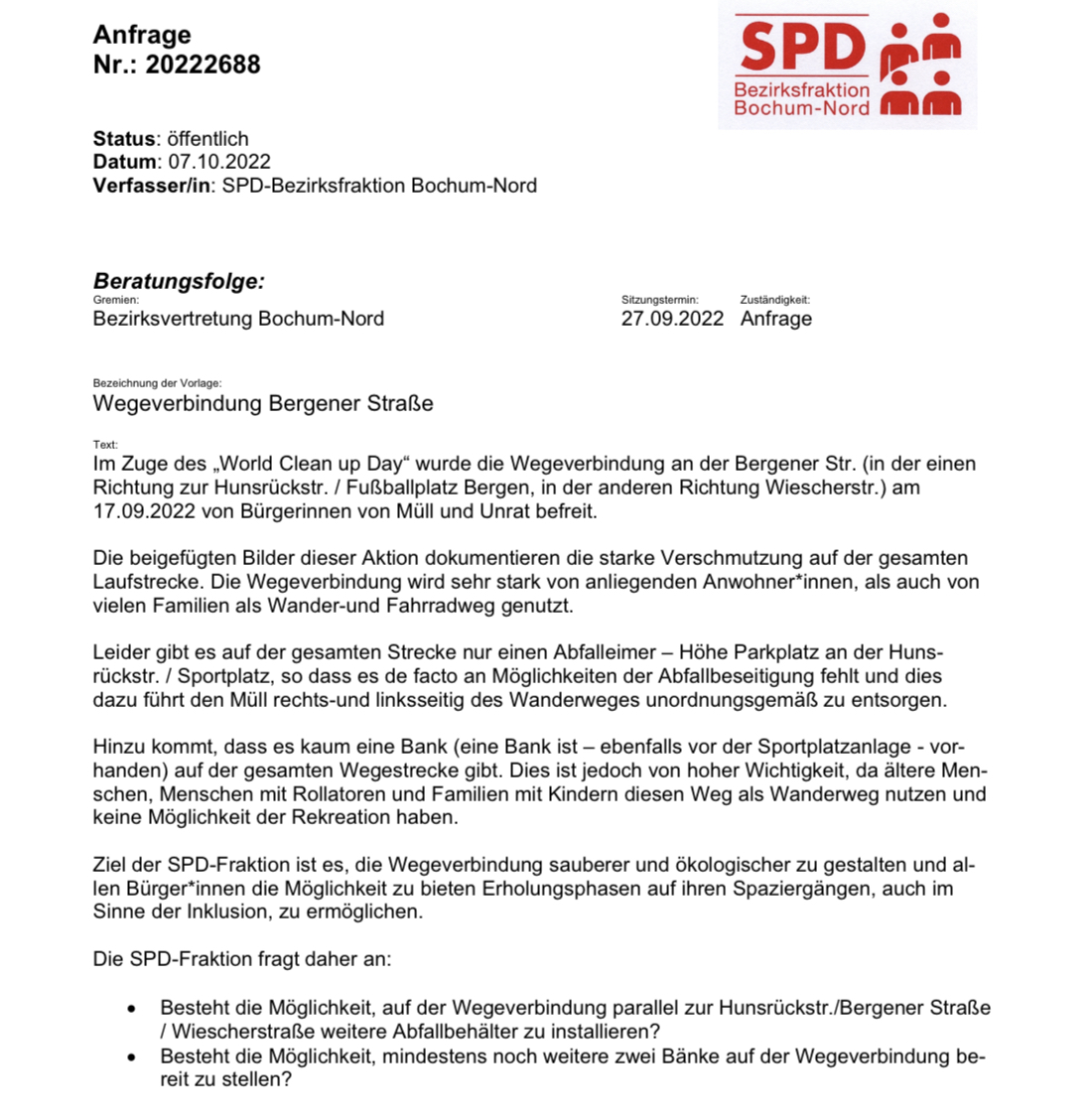 Anfrage
Nr.: 20222688

SPD
Bezirksfraktion
Bochum-Nord

Status: öffentlich
Datum: 07.10.2022
Verfasser/in: SPD-Bezirksfraktion Bochum-Nord

Beratungsfolge:

| Gremien: | Sitzungstermin: | Zuständigkeit: |
|---|---|---|
| Bezirksvertretung Bochum-Nord | 27.09.2022 | Anfrage |

Bezeichnung der Vorlage:
Wegeverbindung Bergener Straße

Text:
Im Zuge des „World Clean up Day“ wurde die Wegeverbindung an der Bergener Str. (in der einen Richtung zur Hunsrückstr. / Fußballplatz Bergen, in der anderen Richtung Wiescherstr.) am 17.09.2022 von Bürgerinnen von Müll und Unrat befreit.

Die beigefügten Bilder dieser Aktion dokumentieren die starke Verschmutzung auf der gesamten Laufstrecke. Die Wegeverbindung wird sehr stark von anliegenden Anwohner*innen, als auch von vielen Familien als Wander-und Fahrradweg genutzt.

Leider gibt es auf der gesamten Strecke nur einen Abfalleimer – Höhe Parkplatz an der Hunsrückstr. / Sportplatz, so dass es de facto an Möglichkeiten der Abfallbeseitigung fehlt und dies dazu führt den Müll rechts-und linksseitig des Wanderweges unordnungsgemäß zu entsorgen.

Hinzu kommt, dass es kaum eine Bank (eine Bank ist – ebenfalls vor der Sportplatzanlage - vorhanden) auf der gesamten Wegestrecke gibt. Dies ist jedoch von hoher Wichtigkeit, da ältere Menschen, Menschen mit Rollatoren und Familien mit Kindern diesen Weg als Wanderweg nutzen und keine Möglichkeit der Rekreation haben.

Ziel der SPD-Fraktion ist es, die Wegeverbindung sauberer und ökologischer zu gestalten und allen Bürger*innen die Möglichkeit zu bieten Erholungsphasen auf ihren Spaziergängen, auch im Sinne der Inklusion, zu ermöglichen.

Die SPD-Fraktion fragt daher an:

• Besteht die Möglichkeit, auf der Wegeverbindung parallel zur Hunsrückstr./Bergener Straße / Wiescherstraße weitere Abfallbehälter zu installieren?
• Besteht die Möglichkeit, mindestens noch weitere zwei Bänke auf der Wegeverbindung bereit zu stellen?